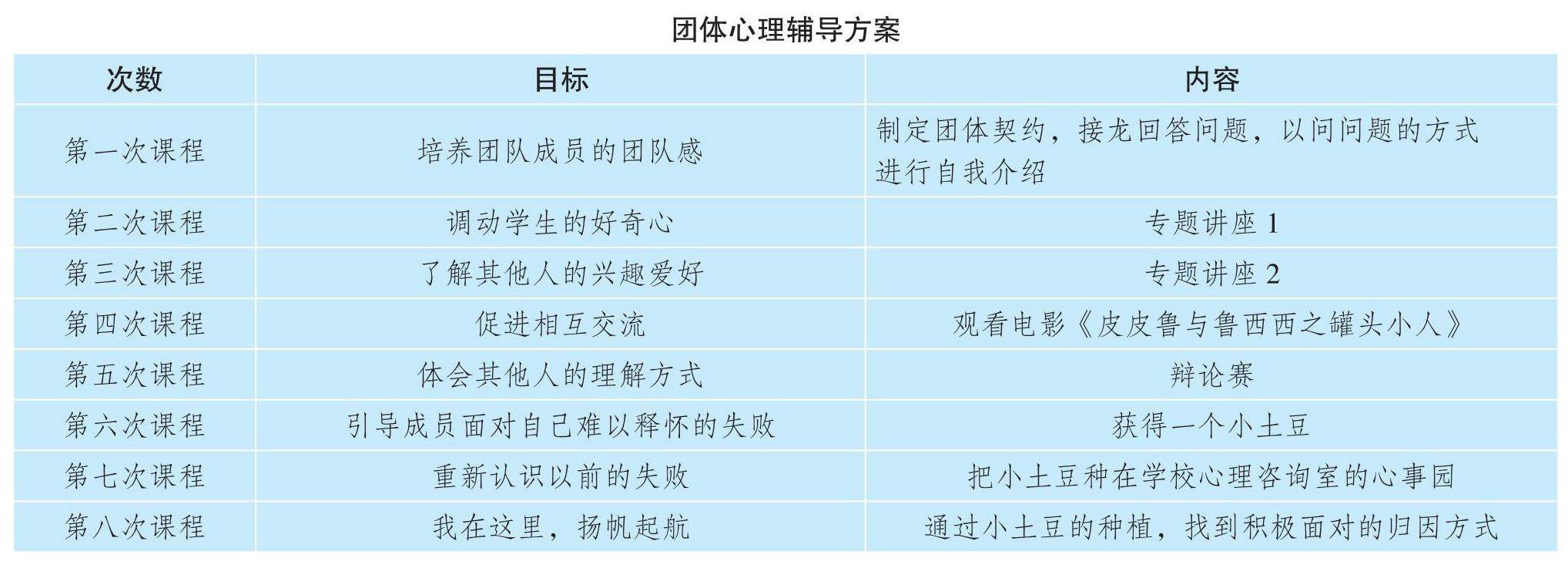 团体心理辅导方案

| 次数 | 目标 | 内容 |
|---|---|---|
| 第一次课程 | 培养团队成员的团队感 | 制定团体契约，接龙回答问题，以问问题的方式进行自我介绍 |
| 第二次课程 | 调动学生的好奇心 | 专题讲座1 |
| 第三次课程 | 了解其他人的兴趣爱好 | 专题讲座2 |
| 第四次课程 | 促进相互交流 | 观看电影《皮皮鲁与鲁西西之罐头小人》 |
| 第五次课程 | 体会其他人的理解方式 | 辩论赛 |
| 第六次课程 | 引导成员面对自己难以释怀的失败 | 获得一个小土豆 |
| 第七次课程 | 重新认识以前的失败 | 把小土豆种在学校心理咨询室的心事园 |
| 第八次课程 | 我在这里，扬帆起航 | 通过小土豆的种植，找到积极面对的归因方式 |